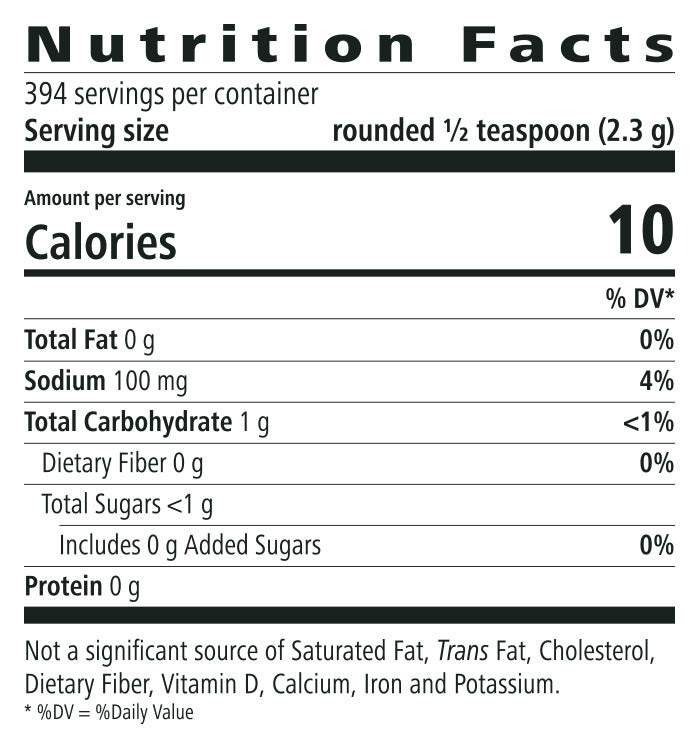 Nutrition Facts

394 servings per container
Serving size rounded ½ teaspoon (2.3 g)

Amount per serving
Calories 10

% DV*

Total Fat 0 g 0%

Sodium 100 mg 4%

Total Carbohydrate 1 g <1%

Dietary Fiber 0 g 0%

Total Sugars <1 g

Includes 0 g Added Sugars 0%

Protein 0 g

Not a significant source of Saturated Fat, Trans Fat, Cholesterol, Dietary Fiber, Vitamin D, Calcium, Iron and Potassium.

* %DV = %Daily Value